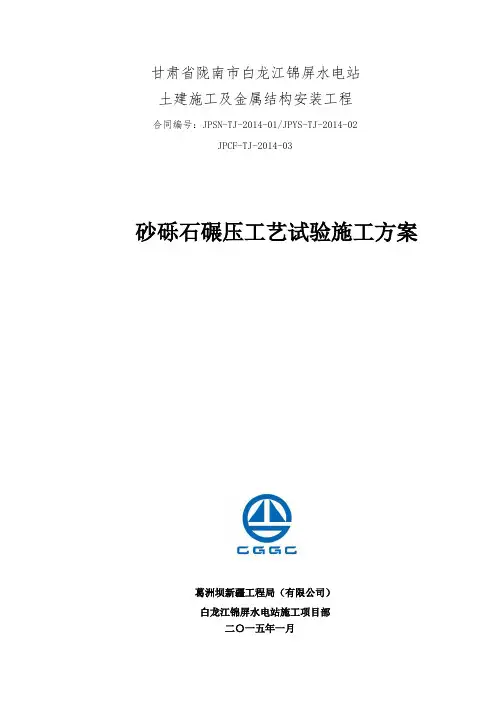 甘肃省陇南市白龙江锦屏水电站
土建施工及金属结构安装工程
合同编号：JPSN-TJ-2014-01/JPYS-TJ-2014-02
JPCF-TJ-2014-03

砂砾石碾压工艺试验施工方案

CGGC

葛洲坝新疆工程局（有限公司）
白龙江锦屏水电站施工项目部
二〇一五年一月